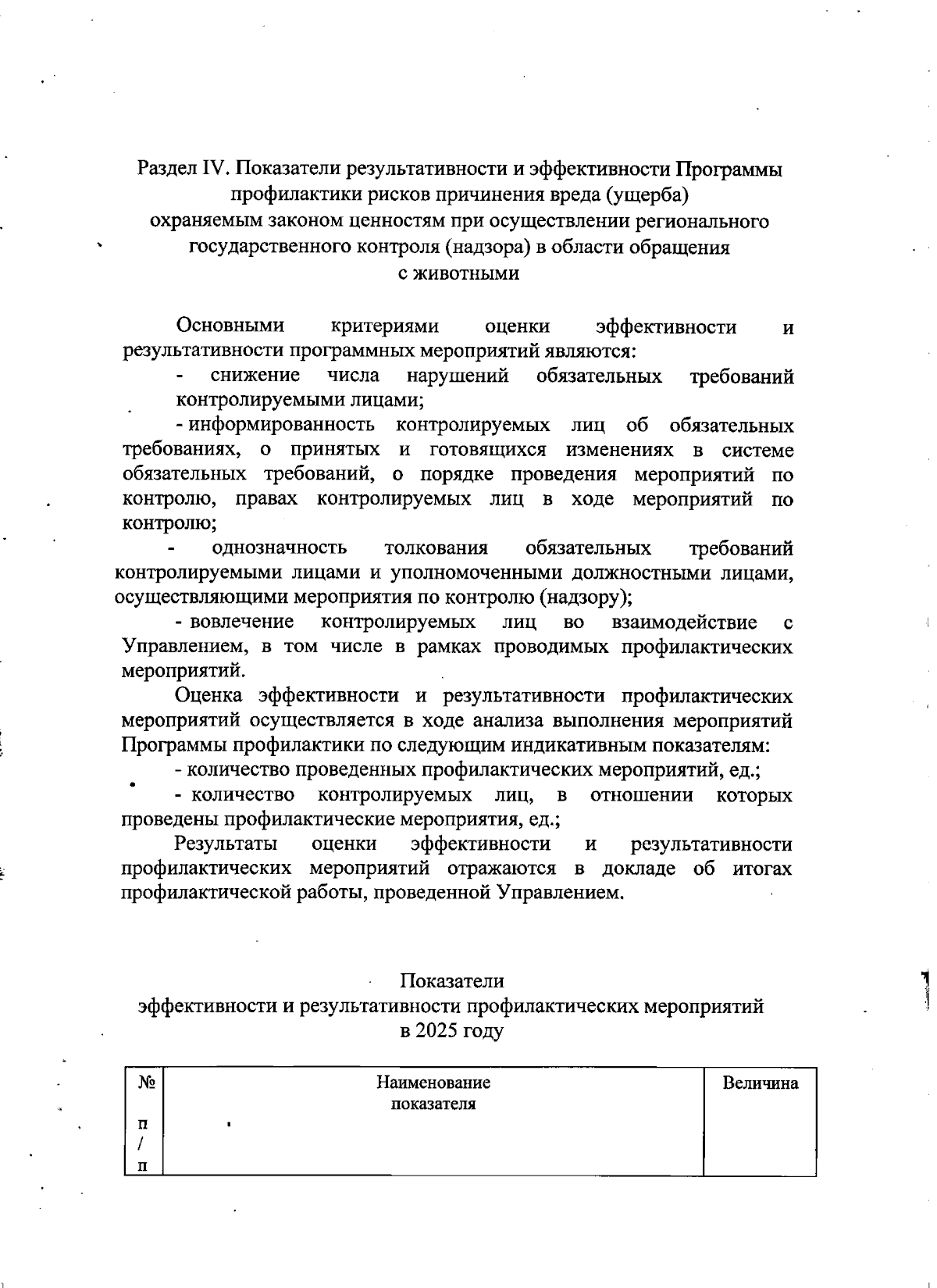 Раздел IV. Показатели результативности и эффективности Программы профилактики рисков причинения вреда (ущерба) охраняемым законом ценностям при осуществлении регионального государственного контроля (надзора) в области обращения с животными

Основными критериями оценки эффективности и результативности программных мероприятий являются:

- снижение числа нарушений обязательных требований контролируемыми лицами;

- информированность контролируемых лиц об обязательных требованиях, о принятых и готовящихся изменениях в системе обязательных требований, о порядке проведения мероприятий по контролю, правах контролируемых лиц в ходе мероприятий по контролю;

- однозначность толкования обязательных требований контролируемыми лицами и уполномоченными должностными лицами, осуществляющими мероприятия по контролю (надзору);

- вовлечение контролируемых лиц во взаимодействие с Управлением, в том числе в рамках проводимых профилактических мероприятий.

Оценка эффективности и результативности профилактических мероприятий осуществляется в ходе анализа выполнения мероприятий Программы профилактики по следующим индикативным показателям:

- количество проведенных профилактических мероприятий, ед.;

- количество контролируемых лиц, в отношении которых проведены профилактические мероприятия, ед.;

Результаты оценки эффективности и результативности профилактических мероприятий отражаются в докладе об итогах профилактической работы, проведенной Управлением.

Показатели
эффективности и результативности профилактических мероприятий
в 2025 году

| № п/п | Наименование показателя | Величина |
|---|---|---|